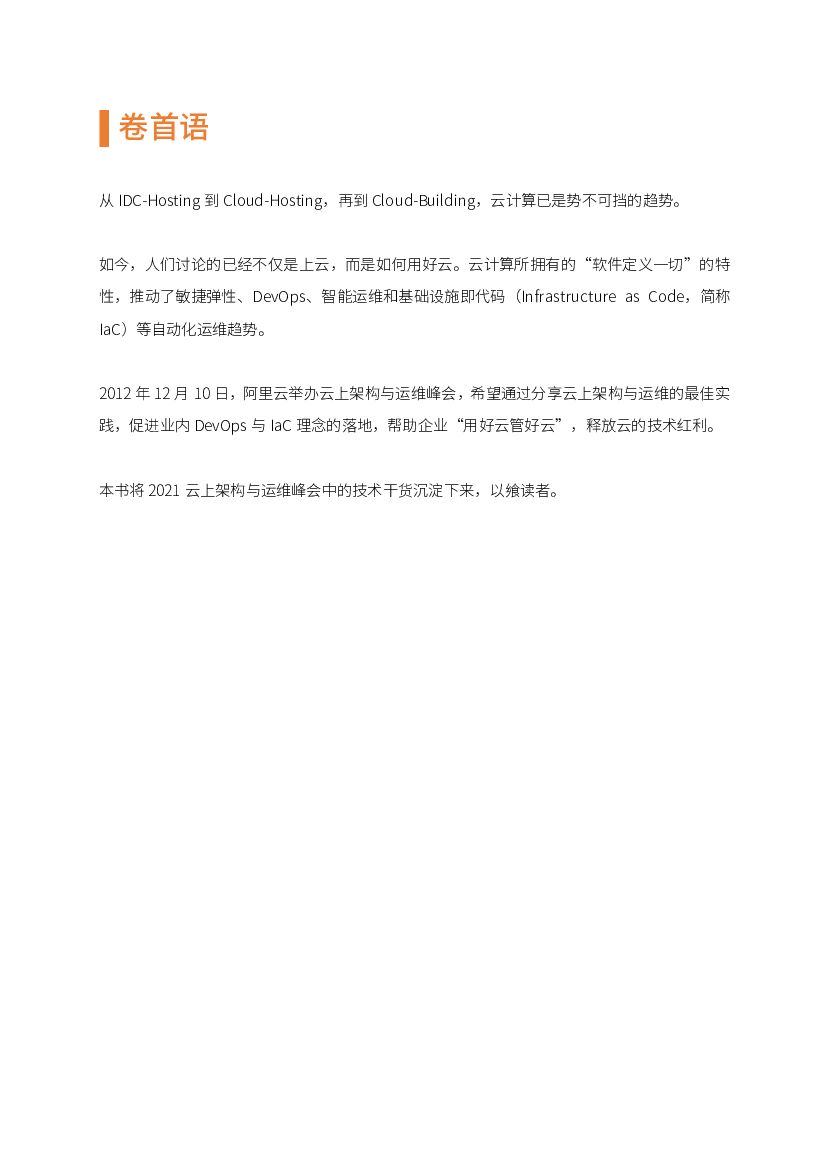 卷首语

从 IDC-Hosting 到 Cloud-Hosting，再到 Cloud-Building，云计算已是势不可挡的趋势。

如今，人们讨论的已经不仅是上云，而是如何用好云。云计算所拥有的“软件定义一切”的特性，推动了敏捷弹性、DevOps、智能运维和基础设施即代码（Infrastructure as Code，简称 IaC）等自动化运维趋势。

2012 年 12 月 10 日，阿里云举办云上架构与运维峰会，希望通过分享云上架构与运维的最佳实践，促进业内 DevOps 与 IaC 理念的落地，帮助企业“用好云管好云”，释放云的技术红利。

本书将 2021 云上架构与运维峰会中的技术干货沉淀下来，以飨读者。